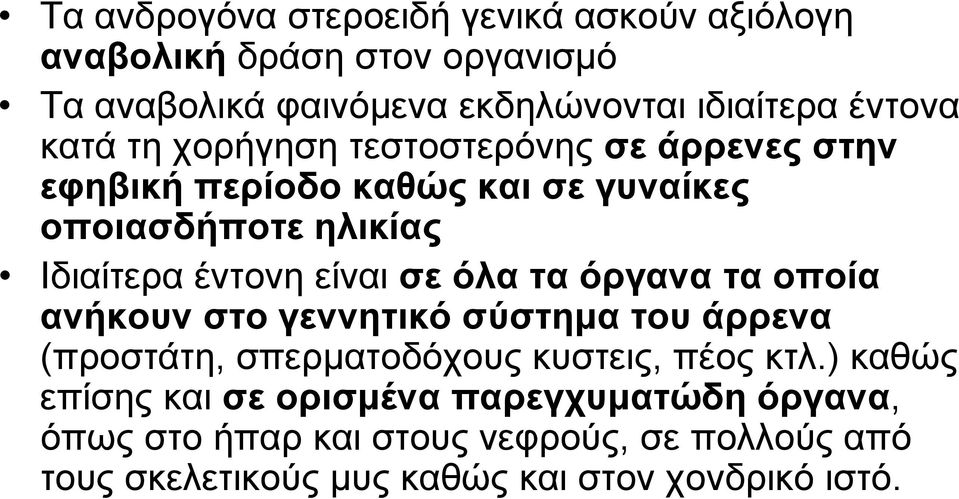 • Τα ανδρογόνα στεροειδή γενικά ασκούν αξιόλογη αναβολική δράση στον οργανισμό

• Τα αναβολικά φαινόμενα εκδηλώνονται ιδιαίτερα έντονα κατά τη χορήγηση τεστοστερόνης σε άρρενες στην εφηβική περίοδο καθώς και σε γυναίκες οποιασδήποτε ηλικίας

• Ιδιαίτερα έντονη είναι σε όλα τα όργανα τα οποία ανήκουν στο γεννητικό σύστημα του άρρενα (προστάτη, σπερματοδόχους κυστεις, πέος κτλ.) καθώς επίσης και σε ορισμένα παρεγχυματώδη όργανα, όπως στο ήπαρ και στους νεφρούς, σε πολλούς από τους σκελετικούς μυς καθώς και στον χονδρικό ιστό.